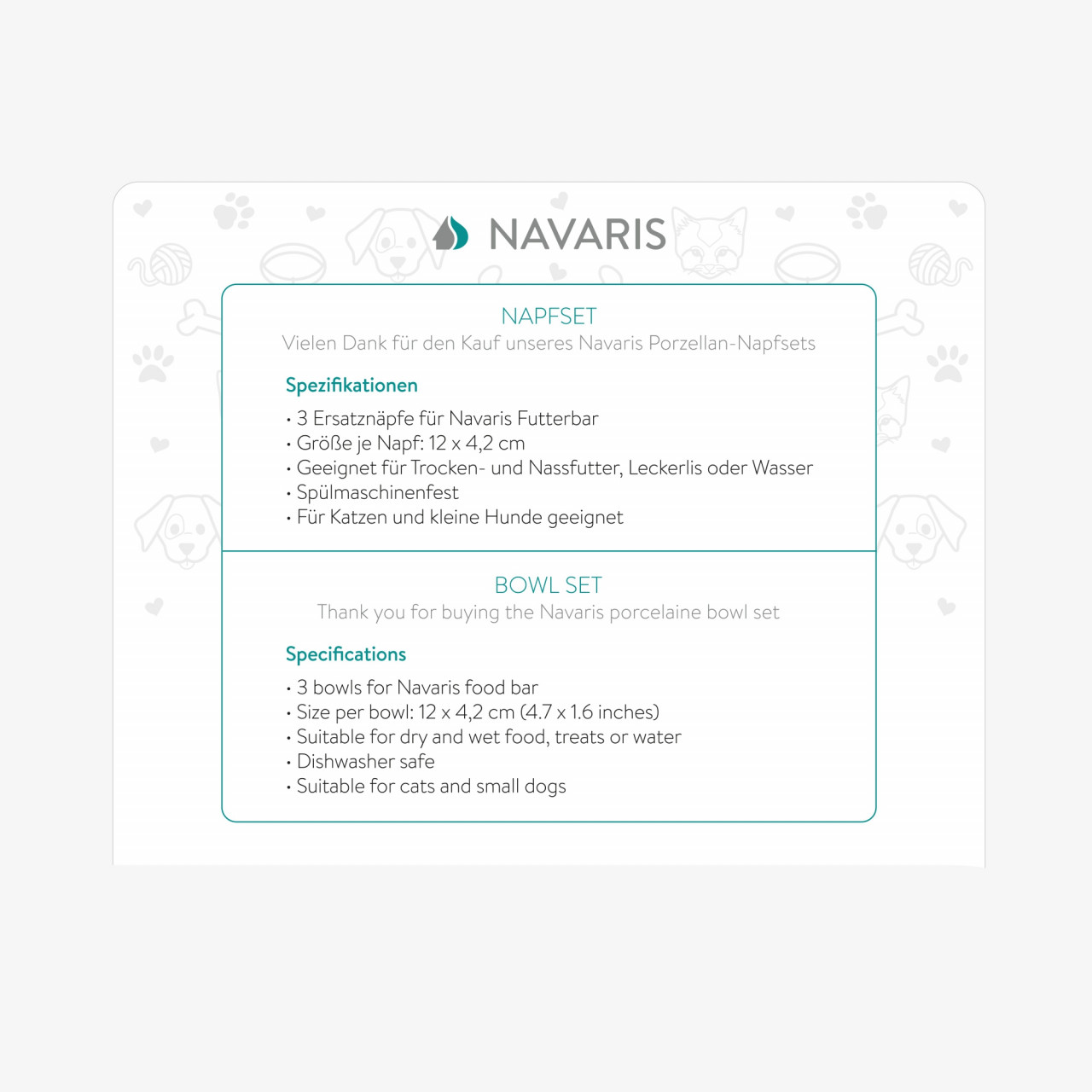 NAVARIS

NAPFSET
Vielen Dank für den Kauf unseres Navaris Porzellan-Napfsets

Spezifikationen
• 3 Ersatznäpfe für Navaris Futterbar
• Größe je Napf: 12 x 4,2 cm
• Geeignet für Trocken- und Nassfutter, Leckerlis oder Wasser
• Spülmaschinenfest
• Für Katzen und kleine Hunde geeignet

BOWL SET
Thank you for buying the Navaris porcelaine bowl set

Specifications
• 3 bowls for Navaris food bar
• Size per bowl: 12 x 4,2 cm (4.7 x 1.6 inches)
• Suitable for dry and wet food, treats or water
• Dishwasher safe
• Suitable for cats and small dogs